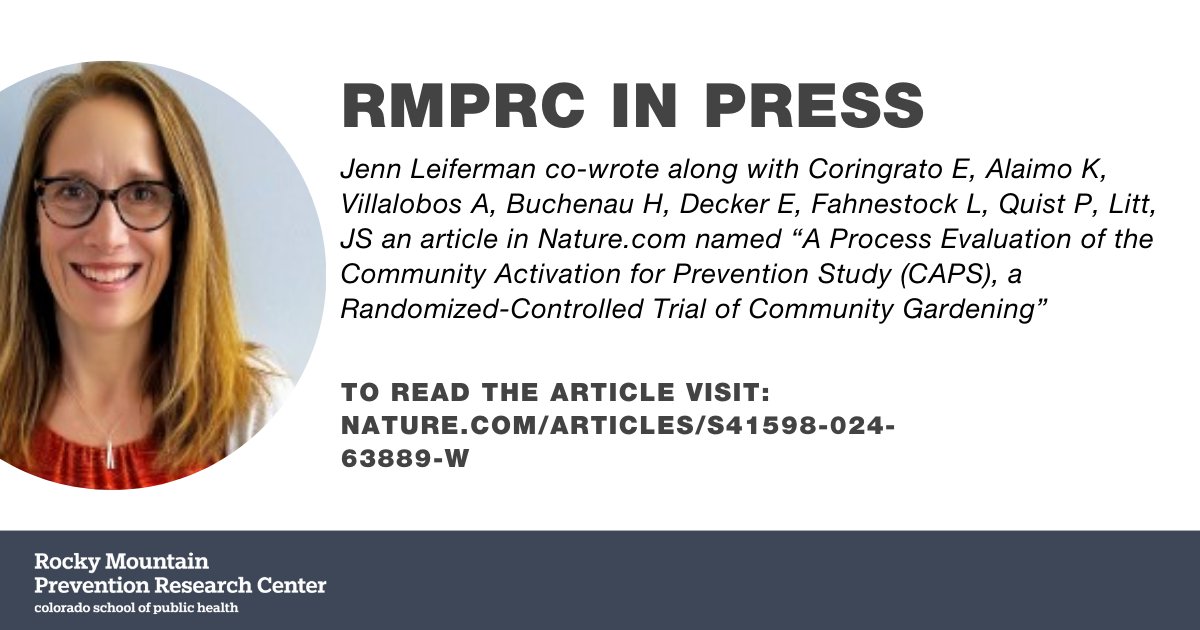 RMPRC IN PRESS

Jenn Leiferman co-wrote along with Coringrato E, Alaimo K, Villalobos A, Buchenau H, Decker E, Fahnestock L, Quist P, Litt, JS an article in Nature.com named “A Process Evaluation of the Community Activation for Prevention Study (CAPS), a Randomized-Controlled Trial of Community Gardening”

TO READ THE ARTICLE VISIT: NATURE.COM/ARTICLES/S41598-024-63889-W

Rocky Mountain
Prevention Research Center
colorado school of public health